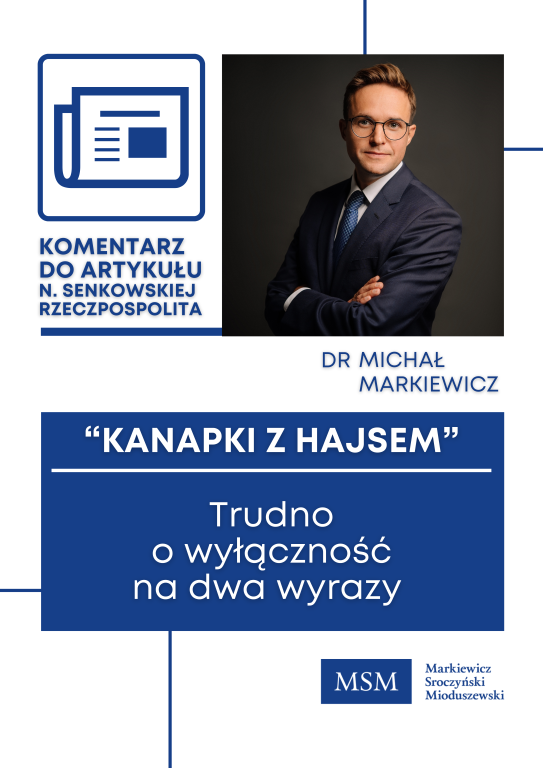 KOMENTARZ
DO ARTYKUŁU
N. SENKOWSKIEJ
RZECZPOSPOLITA

DR MICHAŁ
MARKIEWICZ

"KANAPKI Z HAJSEM"

Trudno
o wyłączność
na dwa wyrazy

MSM

Markiewicz
Sroczyński
Mioduszewski